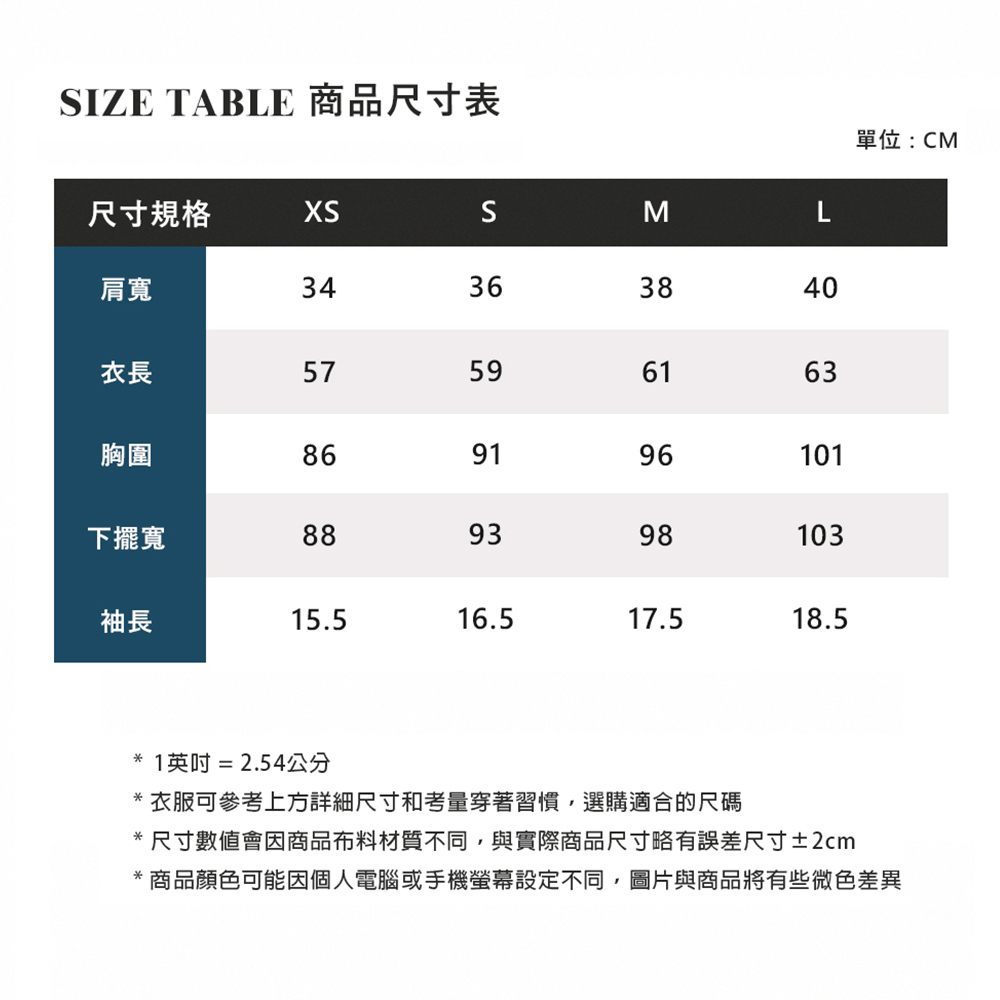 SIZE TABLE 商品尺寸表

單位：CM

| 尺寸規格 | XS | S | M | L |
|---|---|---|---|---|
| 肩寬 | 34 | 36 | 38 | 40 |
| 衣長 | 57 | 59 | 61 | 63 |
| 胸圍 | 86 | 91 | 96 | 101 |
| 下擺寬 | 88 | 93 | 98 | 103 |
| 袖長 | 15.5 | 16.5 | 17.5 | 18.5 |

* 1英吋 = 2.54公分
* 衣服可參考上方詳細尺寸和考量穿著習慣，選購適合的尺碼
* 尺寸數值會因商品布料材質不同，與實際商品尺寸略有誤差尺寸±2cm
* 商品顏色可能因個人電腦或手機螢幕設定不同，圖片與商品將有些微色差異